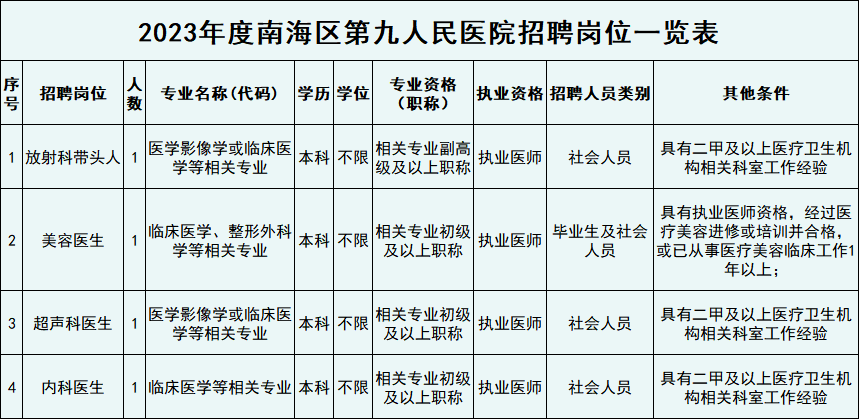 2023年度南海区第九人民医院招聘岗位一览表

| 序号 | 招聘岗位 | 人数 | 专业名称（代码） | 学历 | 学位 | 专业资格（职称） | 执业资格 | 招聘人员类别 | 其他条件 |
|---|---|---|---|---|---|---|---|---|---|
| 1 | 放射科带头人 | 1 | 医学影像学或临床医学等相关专业 | 本科 | 不限 | 相关专业副高级及以上职称 | 执业医师 | 社会人员 | 具有二甲及以上医疗卫生机构相关科室工作经验 |
| 2 | 美容医生 | 1 | 临床医学、整形外科学等相关专业 | 本科 | 不限 | 相关专业初级及以上职称 | 执业医师 | 毕业生及社会人员 | 具有执业医师资格，经过医疗美容进修或培训并合格，或已从事医疗美容临床工作1年以上； |
| 3 | 超声科医生 | 1 | 医学影像学或临床医学等相关专业 | 本科 | 不限 | 相关专业初级及以上职称 | 执业医师 | 社会人员 | 具有二甲及以上医疗卫生机构相关科室工作经验 |
| 4 | 内科医生 | 1 | 临床医学等相关专业 | 本科 | 不限 | 相关专业初级及以上职称 | 执业医师 | 社会人员 | 具有二甲及以上医疗卫生机构相关科室工作经验 |